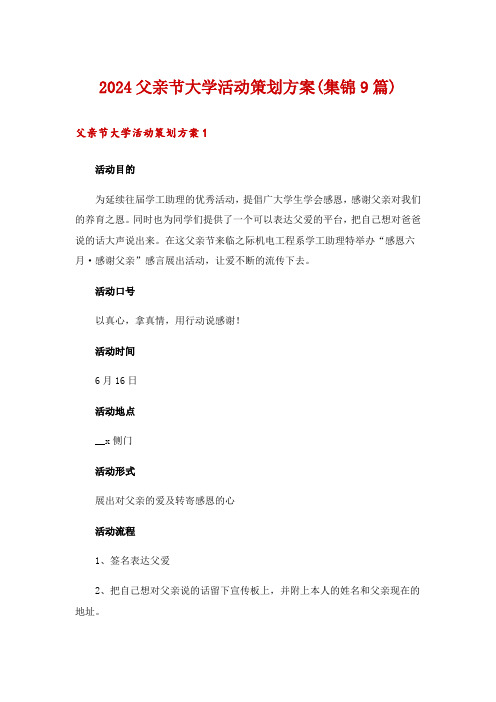 2024父亲节大学活动策划方案(集锦9篇)

父亲节大学活动策划方案1

活动目的

为延续往届学工助理的优秀活动，提倡广大学生学会感恩，感谢父亲对我们的养育之恩。同时也为同学们提供了一个可以表达父爱的平台，把自己想对爸爸说的话大声说出来。在这父亲节来临之际机电工程系学工助理特举办“感恩六月·感谢父亲”感言展出活动，让爱不断的流传下去。

活动口号

以真心，拿真情，用行动说感谢！

活动时间

6月16日

活动地点

__x侧门

活动形式

展出对父亲的爱及转寄感恩的心

活动流程

1、签名表达父爱

2、把自己想对父亲说的话留下宣传板上，并附上本人的姓名和父亲现在的地址。